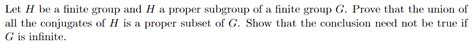 Let $H$ be a finite group and $H$ a proper subgroup of a finite group $G$. Prove that the union of all the conjugates of $H$ is a proper subset of $G$. Show that the conclusion need not be true if $G$ is infinite.